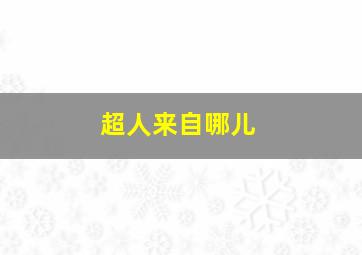 超人来自哪儿